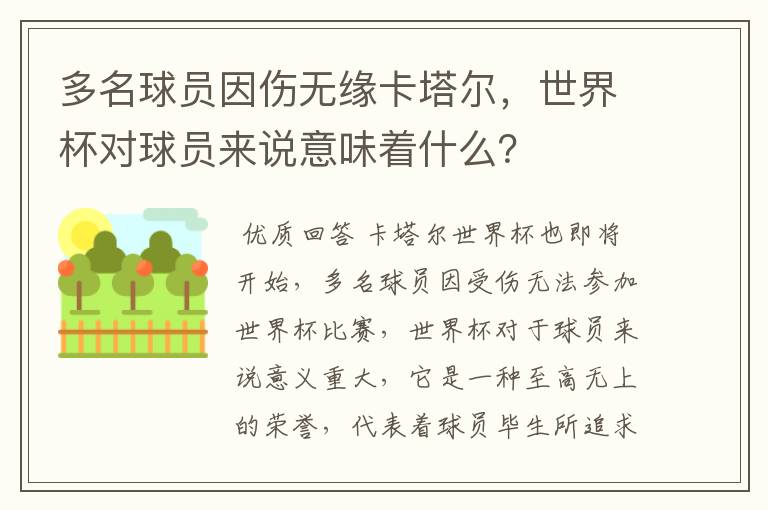 多名球员因伤无缘卡塔尔，世界杯对球员来说意味着什么？

优质回答 卡塔尔世界杯也即将开始，多名球员因受伤无法参加世界杯比赛，世界杯对于球员来说意义重大，它是一种至高无上的荣誉，代表着球员毕生所追求